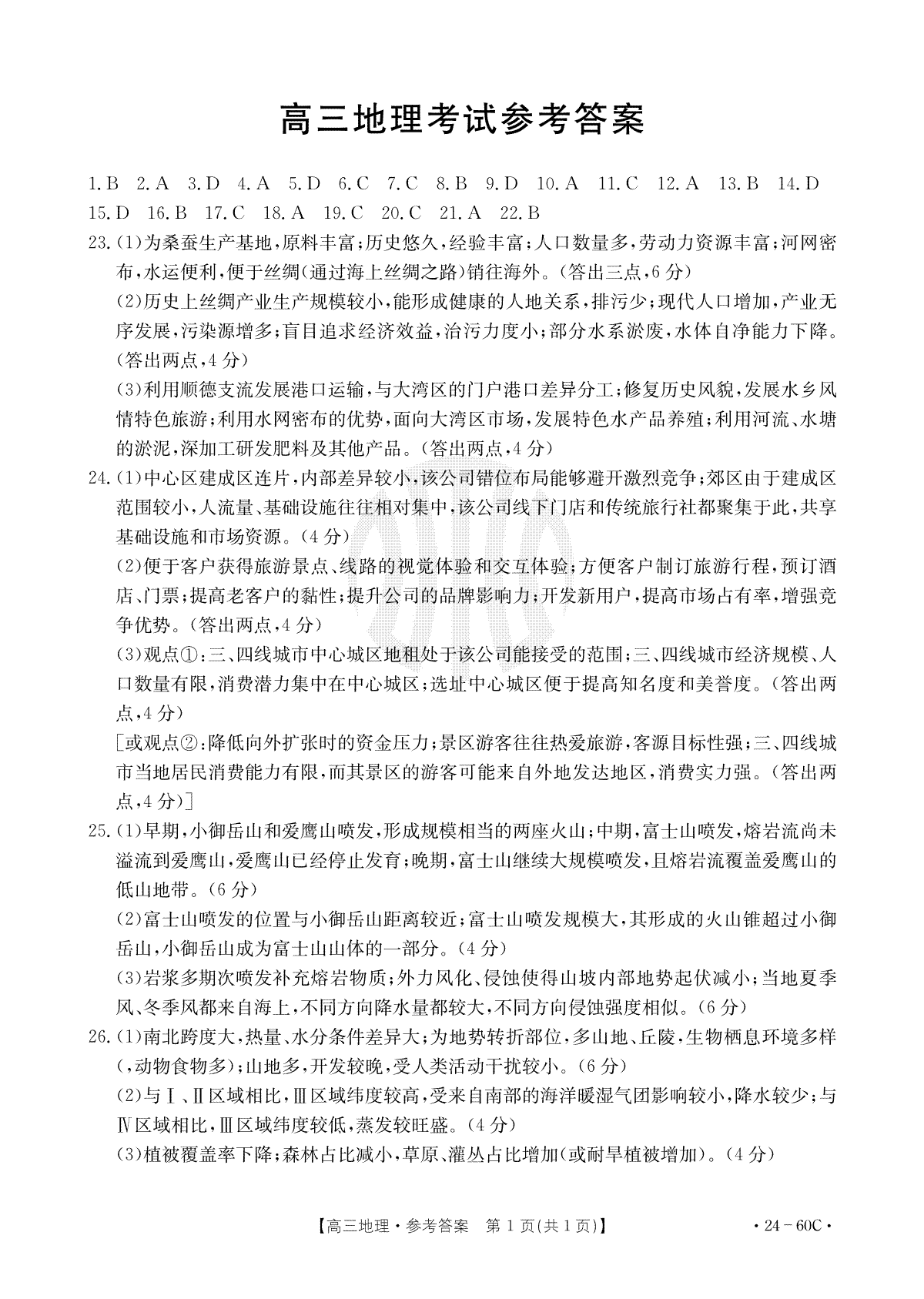 高三地理考试参考答案

1.B 2.A 3.D 4.A 5.D 6.C 7.C 8.B 9.D 10.A 11.C 12.A 13.B 14.D 15.D 16.B 17.C 18.A 19.C 20.C 21.A 22.B

23.(1)为桑蚕生产基地,原料丰富;历史悠久,经验丰富;人口数量多,劳动力资源丰富;河网密布,水运便利,便于丝绸(通过海上丝绸之路)销往海外。(答出三点,6分)

(2)历史上丝绸产业生产规模较小,能形成健康的人地关系,排污少;现代人口增加,产业无序发展,污染源增多;盲目追求经济效益,治污力度小;部分水系淤废,水体自净能力下降。(答出两点,4分)

(3)利用顺德支流发展港口运输,与大湾区的门户港口差异分工;修复历史风貌,发展水乡风情特色旅游;利用水网密布的优势,面向大湾区市场,发展特色水产品养殖;利用河流、水塘的淤泥,深加工研发肥料及其他产品。(答出两点,4分)

24.(1)中心区建成区连片,内部差异较小,该公司错位布局能够避开激烈竞争;郊区由于建成区范围较小,人流量、基础设施往往相对集中,该公司线下门店和传统旅行社都聚集于此,共享基础设施和市场资源。(4分)

(2)便于客户获得旅游景点、线路的视觉体验和交互体验;方便客户制订旅游行程,预订酒店、门票;提高老客户的黏性;提升公司的品牌影响力;开发新用户,提高市场占有率,增强竞争优势。(答出两点,4分)

(3)观点①:三、四线城市中心城区地租处于该公司能接受的范围;三、四线城市经济规模、人口数量有限,消费潜力集中在中心城区;选址中心城区便于提高知名度和美誉度。(答出两点,4分)

[或观点②:降低向外扩张时的资金压力;景区游客往往热爱旅游,客源目标性强;三、四线城市当地居民消费能力有限,而其景区的游客可能来自外地发达地区,消费实力强。(答出两点,4分)]

25.(1)早期,小御岳山和爱鹰山喷发,形成规模相当的两座火山;中期,富士山喷发,熔岩流尚未溢流到爱鹰山,爱鹰山已经停止发育;晚期,富士山继续大规模喷发,且熔岩流覆盖爱鹰山的低山地带。(6分)

(2)富士山喷发的位置与小御岳山距离较近;富士山喷发规模大,其形成的火山锥超过小御岳山,小御岳山成为富士山山体的一部分。(4分)

(3)岩浆多期次喷发补充熔岩物质;外力风化、侵蚀使得山坡内部地势起伏减小;当地夏季风、冬季风都来自海上,不同方向降水量都较大,不同方向侵蚀强度相似。(6分)

26.(1)南北跨度大,热量、水分条件差异大;为地势转折部位,多山地、丘陵,生物栖息环境多样(,动物食物多);山地多,开发较晚,受人类活动干扰较小。(6分)

(2)与Ⅰ、Ⅱ区域相比,Ⅲ区域纬度较高,受来自南部的海洋暖湿气团影响较小,降水较少;与Ⅳ区域相比,Ⅲ区域纬度较低,蒸发较旺盛。(4分)

(3)植被覆盖率下降;森林占比减小,草原、灌丛占比增加(或耐旱植被增加)。(4分)

【高三地理·参考答案 第1页(共1页)】 ·24-60C·